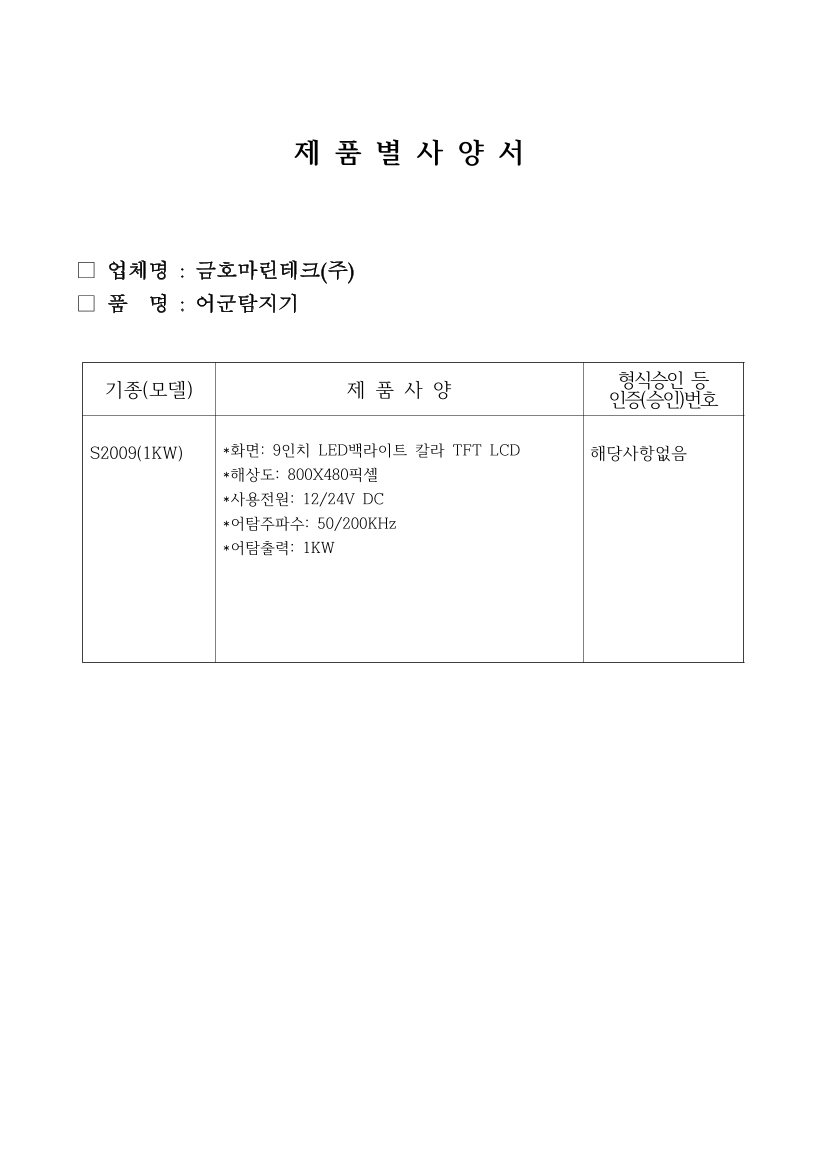 제 품 별 사 양 서

☐ 업체명 : 금호마린테크(주)
☐ 품 명 : 어군탐지기

| 기종(모델) | 제 품 사 양 | 형식승인 등 인증(승인)번호 |
|---|---|---|
| S2009(1KW) | *화면: 9인치 LED백라이트 칼라 TFT LCD *해상도: 800X480픽셀 *사용전원: 12/24V DC *어탐주파수: 50/200KHz *어탐출력: 1KW | 해당사항없음 |